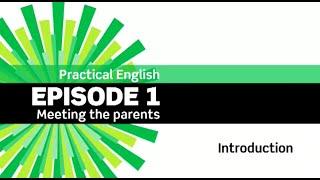 Practical English
EPISODE 1
Meeting the parents

Introduction